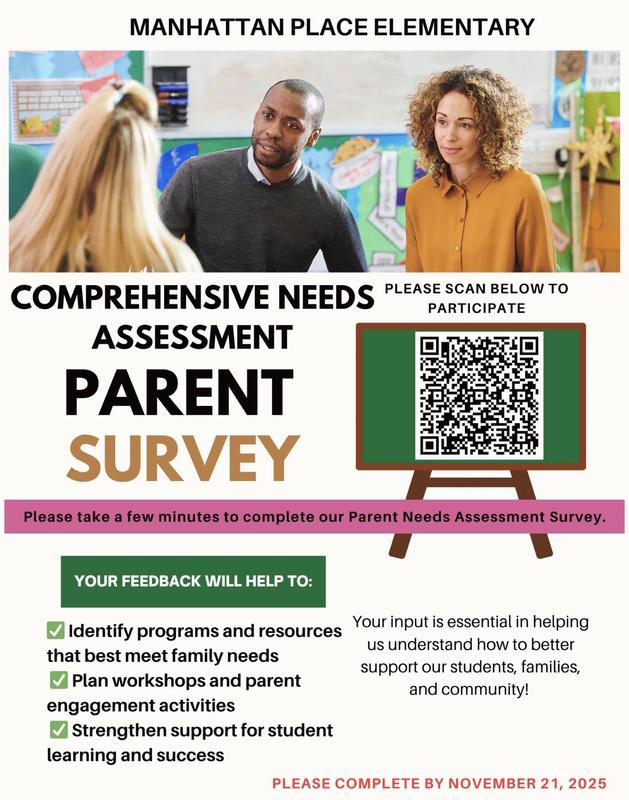 MANHATTAN PLACE ELEMENTARY

COMPREHENSIVE NEEDS ASSESSMENT

PARENT SURVEY

PLEASE SCAN BELOW TO PARTICIPATE

Please take a few minutes to complete our Parent Needs Assessment Survey.

YOUR FEEDBACK WILL HELP TO:

✅ Identify programs and resources that best meet family needs
✅ Plan workshops and parent engagement activities
✅ Strengthen support for student learning and success

Your input is essential in helping us understand how to better support our students, families, and community!

PLEASE COMPLETE BY NOVEMBER 21, 2025